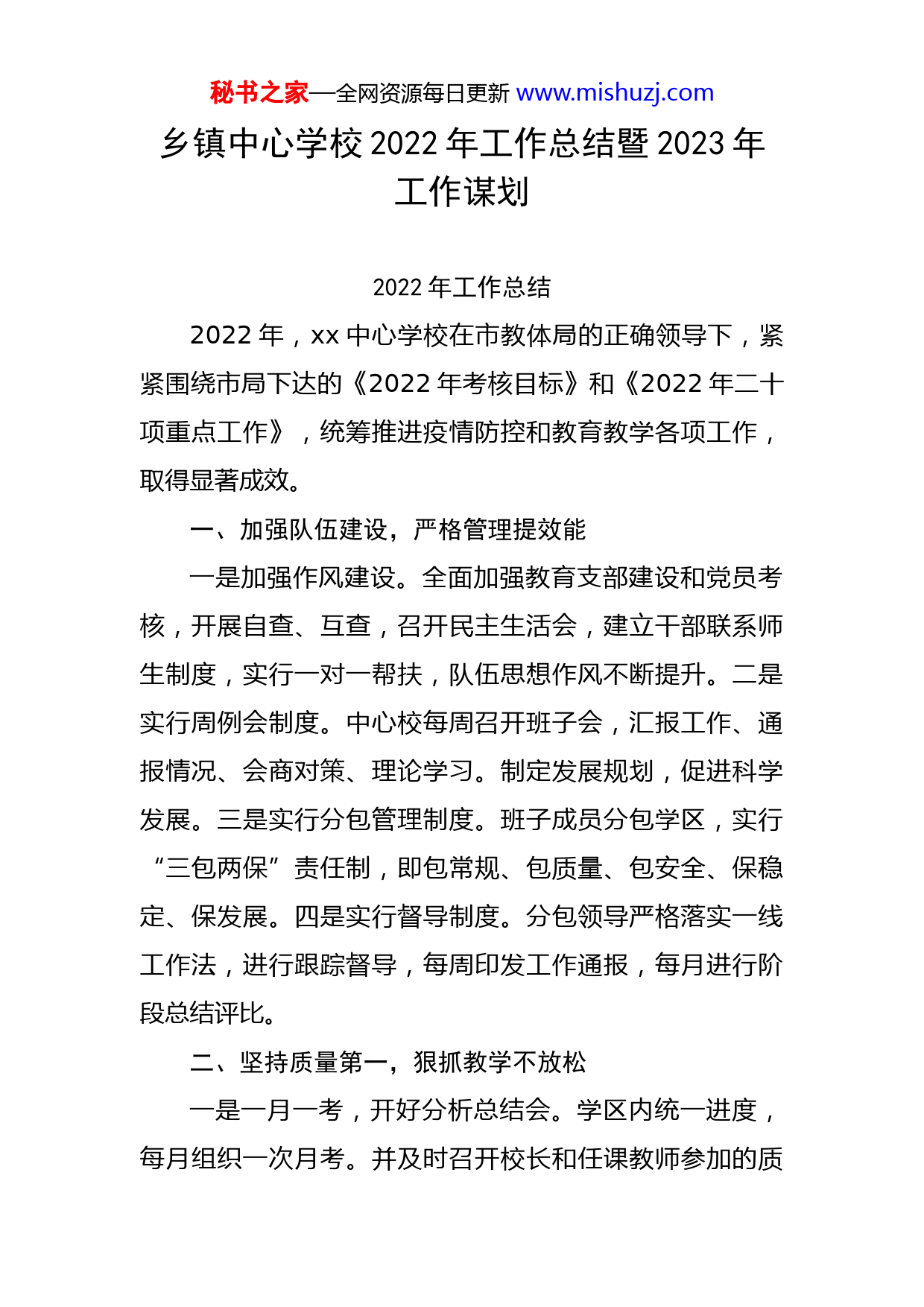 秘书之家—全网资源每日更新 www.mishuzj.com

乡镇中心学校 2022 年工作总结暨 2023 年工作谋划

2022 年工作总结

2022 年，xx 中心学校在市教体局的正确领导下，紧紧围绕市局下达的《2022 年考核目标》和《2022 年二十项重点工作》，统筹推进疫情防控和教育教学各项工作，取得显著成效。

一、加强队伍建设，严格管理提效能

一是加强作风建设。全面加强教育支部建设和党员考核，开展自查、互查，召开民主生活会，建立干部联系师生制度，实行一对一帮扶，队伍思想作风不断提升。二是实行周例会制度。中心校每周召开班子会，汇报工作、通报情况、会商对策、理论学习。制定发展规划，促进科学发展。三是实行分包管理制度。班子成员分包学区，实行“三包两保”责任制，即包常规、包质量、包安全、保稳定、保发展。四是实行督导制度。分包领导严格落实一线工作法，进行跟踪督导，每周印发工作通报，每月进行阶段总结评比。

二、坚持质量第一，狠抓教学不放松

一是一月一考，开好分析总结会。学区内统一进度，每月组织一次月考。并及时召开校长和任课教师参加的质